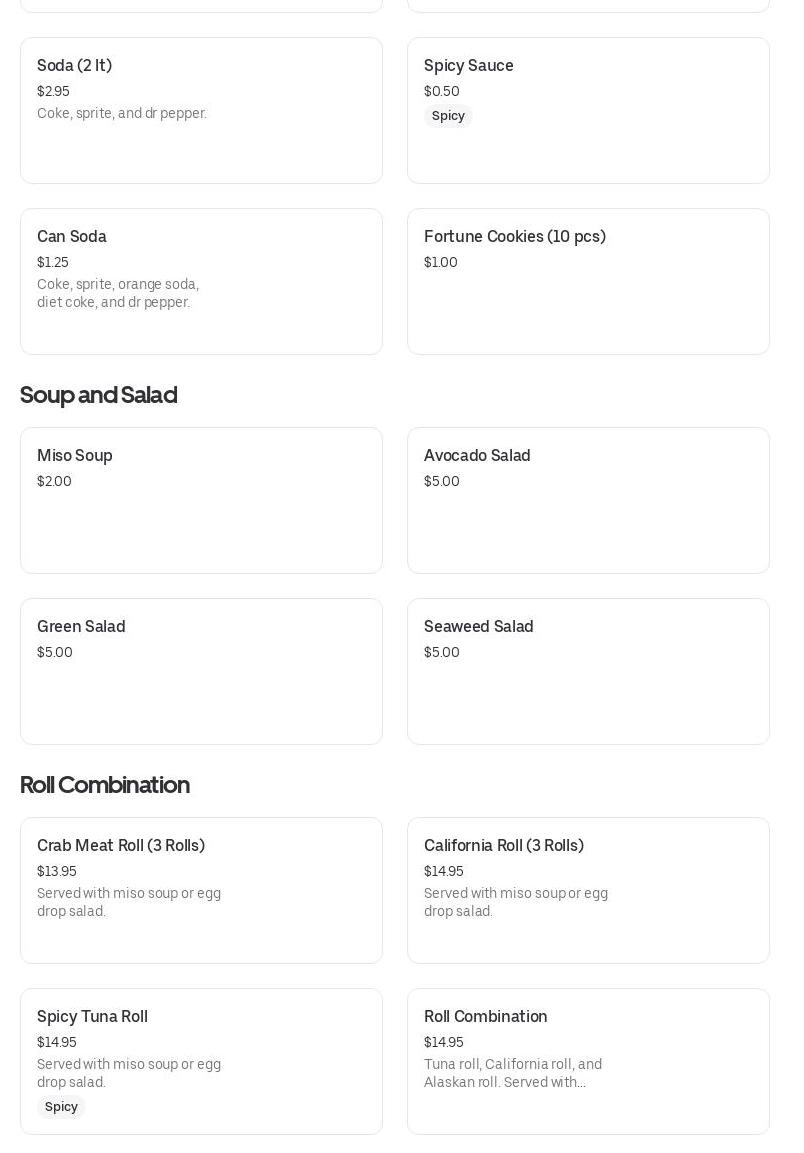 Soda (2 lt)
$2.95
Coke, sprite, and dr pepper.

Spicy Sauce
$0.50
Spicy

Can Soda
$1.25
Coke, sprite, orange soda, diet coke, and dr pepper.

Fortune Cookies (10 pcs)
$1.00

Soup and Salad

Miso Soup
$2.00

Avocado Salad
$5.00

Green Salad
$5.00

Seaweed Salad
$5.00

Roll Combination

Crab Meat Roll (3 Rolls)
$13.95
Served with miso soup or egg drop salad.

California Roll (3 Rolls)
$14.95
Served with miso soup or egg drop salad.

Spicy Tuna Roll
$14.95
Served with miso soup or egg drop salad.
Spicy

Roll Combination
$14.95
Tuna roll, California roll, and Alaskan roll. Served with...